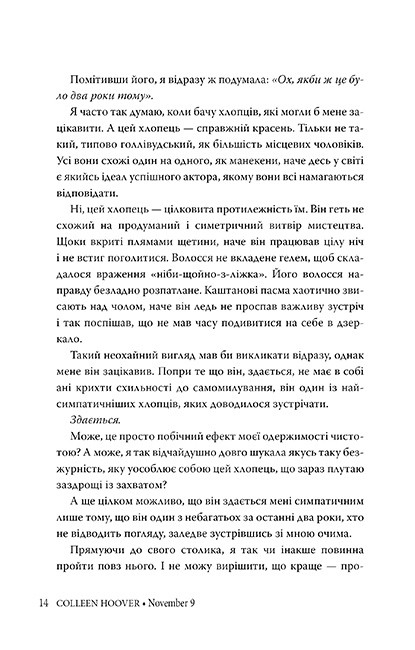 Помітивши його, я відразу ж подумала: «Ох, якби ж це було два роки тому».

Я часто так думаю, коли бачу хлопців, які могли б мене зацікавити. А цей хлопець — справжній красень. Тільки не такий, типово голлівудський, як більшість місцевих чоловіків. Усі вони схожі один на одного, як манекени, наче десь у світі є якийсь ідеал успішного актора, якому вони всі намагаються відповідати.

Ні, цей хлопець — цілковита протилежність їм. Він геть не схожий на продуманий і симетричний витвір мистецтва. Щоки вкриті плямами щетини, наче він працював цілу ніч і не встиг поголитися. Волосся не вкладене гелем, щоб складалося враження «ніби-щойно-з-ліжка». Його волосся направду безладно розпатлане. Каштанові пасма хаотично звисають над чолом, наче він ледь не проспав важливу зустріч і так поспішав, що не мав часу подивитися на себе в дзеркало.

Такий неохайний вигляд мав би викликати відразу, однак мене він зацікавив. Попри те що він, здається, не має в собі ані крихти схильності до самомилування, він один із найсимпатичніших хлопців, яких доводилося зустрічати.

Здається.

Може, це просто побічний ефект моєї одержимості чистотою? А може, я так відчайдушно довго шукала якусь таку безжурність, яку уособлює собою цей хлопець, що зараз плутаю заздрощі із захватом?

А ще цілком можливо, що він здається мені симпатичним лише тому, що він один з небагатьох за останні два роки, хто не відводить погляду, заледве зустрівшись зі мною очима.

Прямуючи до свого столика, я так чи інакше повинна пройти повз нього. І не можу вирішити, що краще — про-

14 COLLEEN HOOVER • November 9